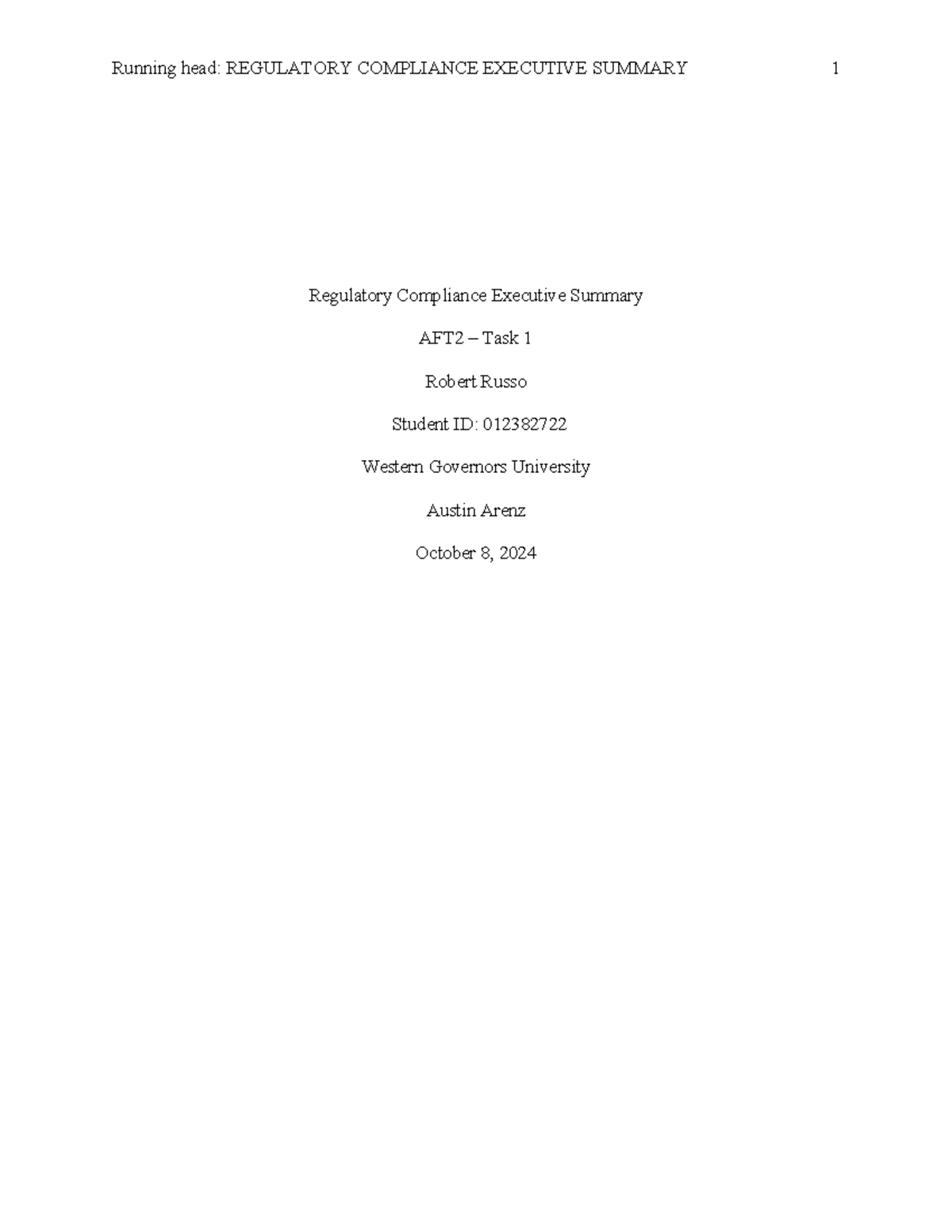 Running head: REGULATORY COMPLIANCE EXECUTIVE SUMMARY 1

Regulatory Compliance Executive Summary

AFT2 – Task 1

Robert Russo

Student ID: 012382722

Western Governors University

Austin Arenz

October 8, 2024